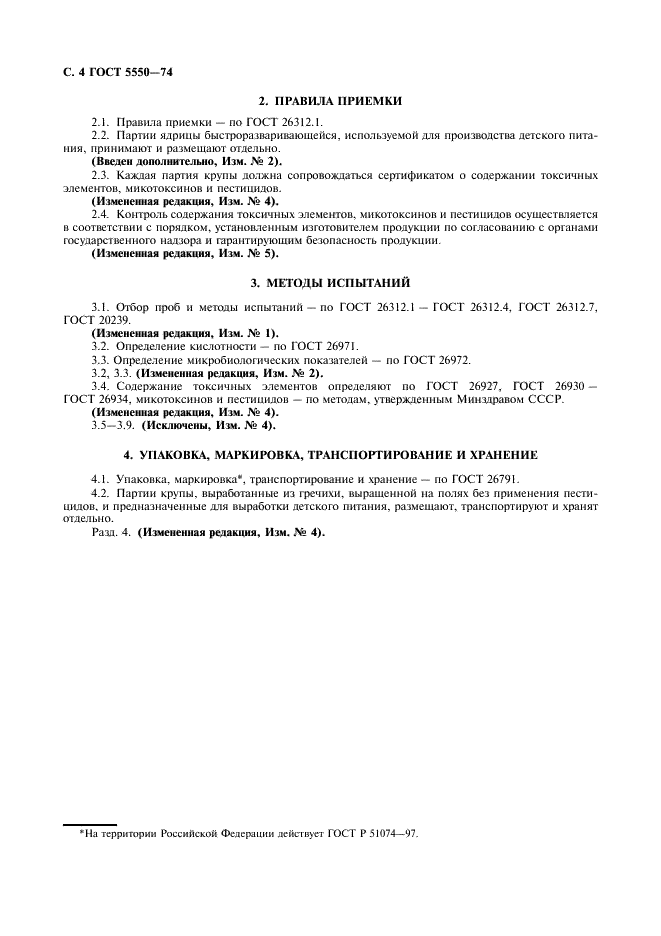 С. 4 ГОСТ 5550—74

2. ПРАВИЛА ПРИЕМКИ

2.1. Правила приемки — по ГОСТ 26312.1.

2.2. Партии ядрицы быстроразваривающейся, используемой для производства детского питания, принимают и размещают отдельно.

(Введен дополнительно, Изм. № 2).

2.3. Каждая партия крупы должна сопровождаться сертификатом о содержании токсичных элементов, микотоксинов и пестицидов.

(Измененная редакция, Изм. № 4).

2.4. Контроль содержания токсичных элементов, микотоксинов и пестицидов осуществляется в соответствии с порядком, установленным изготовителем продукции по согласованию с органами государственного надзора и гарантирующим безопасность продукции.

(Измененная редакция, Изм. № 5).

3. МЕТОДЫ ИСПЫТАНИЙ

3.1. Отбор проб и методы испытаний — по ГОСТ 26312.1 — ГОСТ 26312.4, ГОСТ 26312.7, ГОСТ 20239.

(Измененная редакция, Изм. № 1).

3.2. Определение кислотности — по ГОСТ 26971.

3.3. Определение микробиологических показателей — по ГОСТ 26972.

3.2, 3.3. (Измененная редакция, Изм. № 2).

3.4. Содержание токсичных элементов определяют по ГОСТ 26927, ГОСТ 26930 — ГОСТ 26934, микотоксинов и пестицидов — по методам, утвержденным Минздравом СССР.

(Измененная редакция, Изм. № 4).

3.5—3.9. (Исключены, Изм. № 4).

4. УПАКОВКА, МАРКИРОВКА, ТРАНСПОРТИРОВАНИЕ И ХРАНЕНИЕ

4.1. Упаковка, маркировка*, транспортирование и хранение — по ГОСТ 26791.

4.2. Партии крупы, выработанные из гречихи, выращенной на полях без применения пестицидов, и предназначенные для выработки детского питания, размещают, транспортируют и хранят отдельно.

Разд. 4. (Измененная редакция, Изм. № 4).

*На территории Российской Федерации действует ГОСТ Р 51074—97.